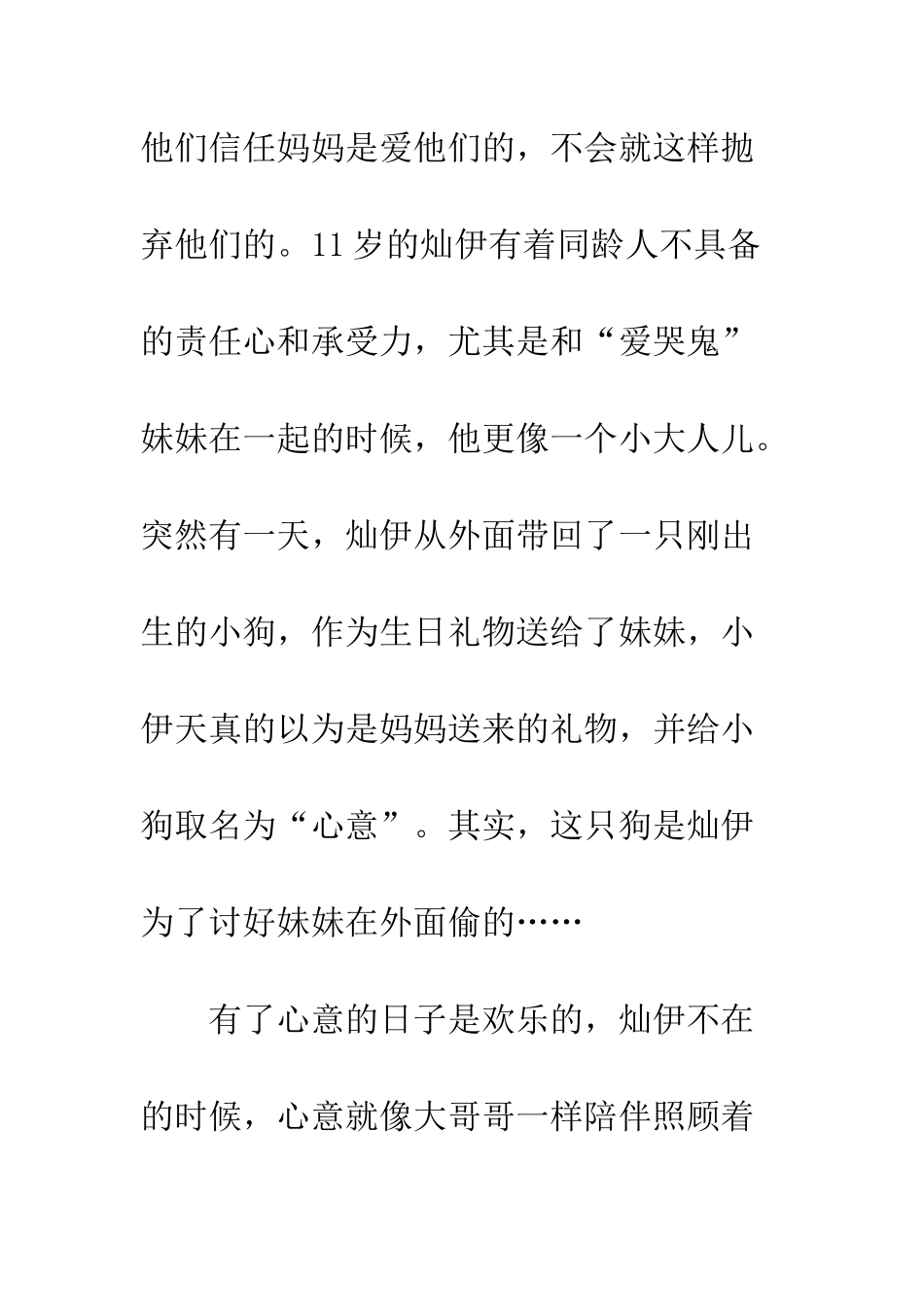 他们信任妈妈是爱他们的，不会就这样抛弃他们的。11岁的灿伊有着同龄人不具备的责任心和承受力，尤其是和“爱哭鬼”妹妹在一起的时候，他更像一个小大人儿。突然有一天，灿伊从外面带回了一只刚出生的小狗，作为生日礼物送给了妹妹，小伊天真的以为是妈妈送来的礼物，并给小狗取名为“心意”。其实，这只狗是灿伊为了讨好妹妹在外面偷的……

有了心意的日子是欢乐的，灿伊不在的时候，心意就像大哥哥一样陪伴照顾着